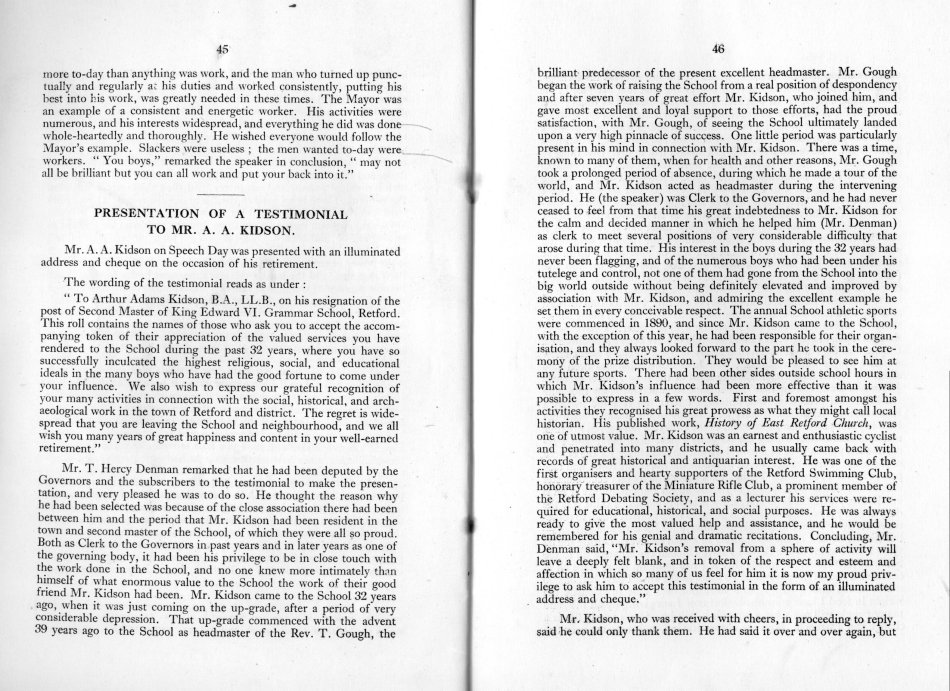 45

more to-day than anything was work, and the man who turned up punctually and regularly at his duties and worked consistently, putting his best into his work, was greatly needed in these times. The Mayor was an example of a consistent and energetic worker. His activities were numerous, and his interests widespread, and everything he did was done whole-heartedly and thoroughly. He wished everyone would follow the Mayor's example. Slackers were useless ; the men wanted to-day were workers. " You boys," remarked the speaker in conclusion, " may not all be brilliant but you can all work and put your back into it."

PRESENTATION OF A TESTIMONIAL TO MR. A. A. KIDSON.

Mr. A. A. Kidson on Speech Day was presented with an illuminated address and cheque on the occasion of his retirement.

The wording of the testimonial reads as under :

" To Arthur Adams Kidson, B.A., LL.B., on his resignation of the post of Second Master of King Edward VI. Grammar School, Retford. This roll contains the names of those who ask you to accept the accompanying token of their appreciation of the valued services you have rendered to the School during the past 32 years, where you have so successfully inculcated the highest religious, social, and educational ideals in the many boys who have had the good fortune to come under your influence. We also wish to express our grateful recognition of your many activities in connection with the social, historical, and archaeological work in the town of Retford and district. The regret is widespread that you are leaving the School and neighbourhood, and we all wish you many years of great happiness and content in your well-earned retirement."

Mr. T. Hercy Denman remarked that he had been deputed by the Governors and the subscribers to the testimonial to make the presentation, and very pleased he was to do so. He thought the reason why he had been selected was because of the close association there had been between him and the period that Mr. Kidson had been resident in the town and second master of the School, of which they were all so proud. Both as Clerk to the Governors in past years and in later years as one of the governing body, it had been his privilege to be in close touch with the work done in the School, and no one knew more intimately than himself of what enormous value to the School the work of their good friend Mr. Kidson had been. Mr. Kidson came to the School 32 years ago, when it was just coming on the up-grade, after a period of very considerable depression. That up-grade commenced with the advent 39 years ago to the School as headmaster of the Rev. T. Gough, the

46

brilliant predecessor of the present excellent headmaster. Mr. Gough began the work of raising the School from a real position of despondency and after seven years of great effort Mr. Kidson, who joined him, and gave most excellent and loyal support to those efforts, had the proud satisfaction, with Mr. Gough, of seeing the School ultimately landed upon a very high pinnacle of success. One little period was particularly present in his mind in connection with Mr. Kidson. There was a time, known to many of them, when for health and other reasons, Mr. Gough took a prolonged period of absence, during which he made a tour of the world, and Mr. Kidson acted as headmaster during the intervening period. He (the speaker) was Clerk to the Governors, and he had never ceased to feel from that time his great indebtedness to Mr. Kidson for the calm and decided manner in which he helped him (Mr. Denman) as clerk to meet several positions of very considerable difficulty that arose during that time. His interest in the boys during the 32 years had never been flagging, and of the numerous boys who had been under his tutelege and control, not one of them had gone from the School into the big world outside without being definitely elevated and improved by association with Mr. Kidson, and admiring the excellent example he set them in every conceivable respect. The annual School athletic sports were commenced in 1890, and since Mr. Kidson came to the School, with the exception of this year, he had been responsible for their organisation, and they always looked forward to the part he took in the ceremony of the prize distribution. They would be pleased to see him at any future sports. There had been other sides outside school hours in which Mr. Kidson's influence had been more effective than it was possible to express in a few words. First and foremost amongst his activities they recognised his great prowess as what they might call local historian. His published work, History of East Retford Church, was one of utmost value. Mr. Kidson was an earnest and enthusiastic cyclist and penetrated into many districts, and he usually came back with records of great historical and antiquarian interest. He was one of the first organisers and hearty supporters of the Retford Swimming Club, honorary treasurer of the Miniature Rifle Club, a prominent member of the Retford Debating Society, and as a lecturer his services were required for educational, historical, and social purposes. He was always ready to give the most valued help and assistance, and he would be remembered for his genial and dramatic recitations. Concluding, Mr. Denman said, "Mr. Kidson's removal from a sphere of activity will leave a deeply felt blank, and in token of the respect and esteem and affection in which so many of us feel for him it is now my proud privilege to ask him to accept this testimonial in the form of an illuminated address and cheque."

Mr. Kidson, who was received with cheers, in proceeding to reply, said he could only thank them. He had said it over and over again, but